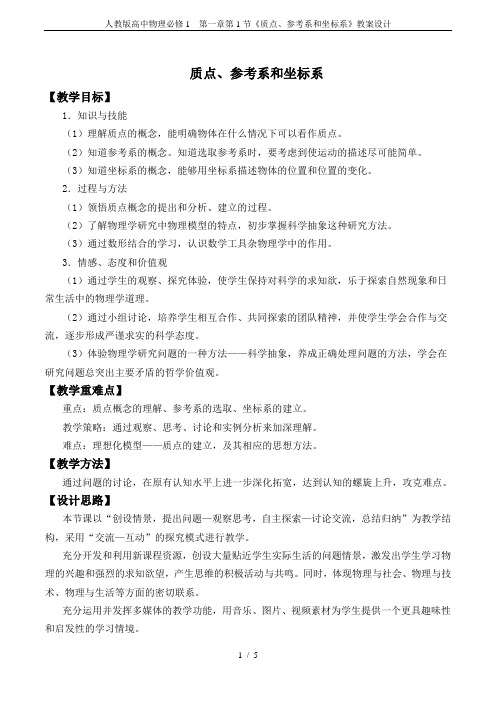 人教版高中物理必修1　第一章第1节《质点、参考系和坐标系》教案设计

质点、参考系和坐标系

【教学目标】

1．知识与技能

（1）理解质点的概念，能明确物体在什么情况下可以看作质点。

（2）知道参考系的概念。知道选取参考系时，要考虑到使运动的描述尽可能简单。

（3）知道坐标系的概念，能够用坐标系描述物体的位置和位置的变化。

2．过程与方法

（1）领悟质点概念的提出和分析、建立的过程。

（2）了解物理学研究中物理模型的特点，初步掌握科学抽象这种研究方法。

（3）通过数形结合的学习，认识数学工具杂物理学中的作用。

3．情感、态度和价值观

（1）通过学生的观察、探究体验，使学生保持对科学的求知欲，乐于探索自然现象和日常生活中的物理学道理。

（2）通过小组讨论，培养学生相互合作、共同探索的团队精神，并使学生学会合作与交流，逐步形成严谨求实的科学态度。

（3）体验物理学研究问题的一种方法——科学抽象，养成正确处理问题的方法，学会在研究问题总突出主要矛盾的哲学价值观。

【教学重难点】

重点：质点概念的理解、参考系的选取、坐标系的建立。

教学策略：通过观察、思考、讨论和实例分析来加深理解。

难点：理想化模型——质点的建立，及其相应的思想方法。

【教学方法】

通过问题的讨论，在原有认知水平上进一步深化拓宽，达到认知的螺旋上升，攻克难点。

【设计思路】

本节课以“创设情景，提出问题—观察思考，自主探索—讨论交流，总结归纳”为教学结构，采用“交流—互动”的探究模式进行教学。

充分开发和利用新课程资源，创设大量贴近学生实际生活的问题情景，激发出学生学习物理的兴趣和强烈的求知欲望，产生思维的积极活动与共鸣。同时，体现物理与社会、物理与技术、物理与生活等方面的密切联系。

充分运用并发挥多媒体的教学功能，用音乐、图片、视频素材为学生提供一个更具趣味性和启发性的学习情境。

1 / 5